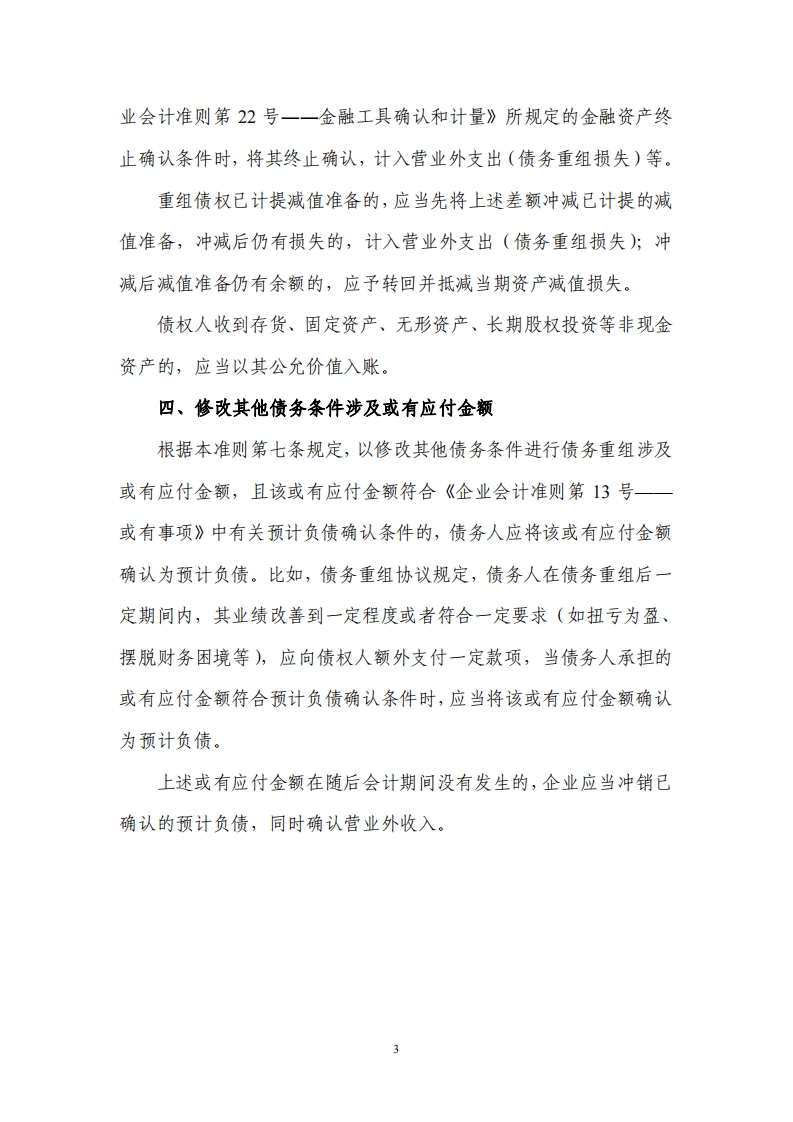 业会计准则第 22 号——金融工具确认和计量》所规定的金融资产终止确认条件时，将其终止确认，计入营业外支出（债务重组损失）等。

重组债权已计提减值准备的，应当先将上述差额冲减已计提的减值准备，冲减后仍有损失的，计入营业外支出（债务重组损失）；冲减后减值准备仍有余额的，应予转回并抵减当期资产减值损失。

债权人收到存货、固定资产、无形资产、长期股权投资等非现金资产的，应当以其公允价值入账。

四、修改其他债务条件涉及或有应付金额

根据本准则第七条规定，以修改其他债务条件进行债务重组涉及或有应付金额，且该或有应付金额符合《企业会计准则第 13 号——或有事项》中有关预计负债确认条件的，债务人应将该或有应付金额确认为预计负债。比如，债务重组协议规定，债务人在债务重组后一定期间内，其业绩改善到一定程度或者符合一定要求（如扭亏为盈、摆脱财务困境等），应向债权人额外支付一定款项，当债务人承担的或有应付金额符合预计负债确认条件时，应当将该或有应付金额确认为预计负债。

上述或有应付金额在随后会计期间没有发生的，企业应当冲销已确认的预计负债，同时确认营业外收入。

3